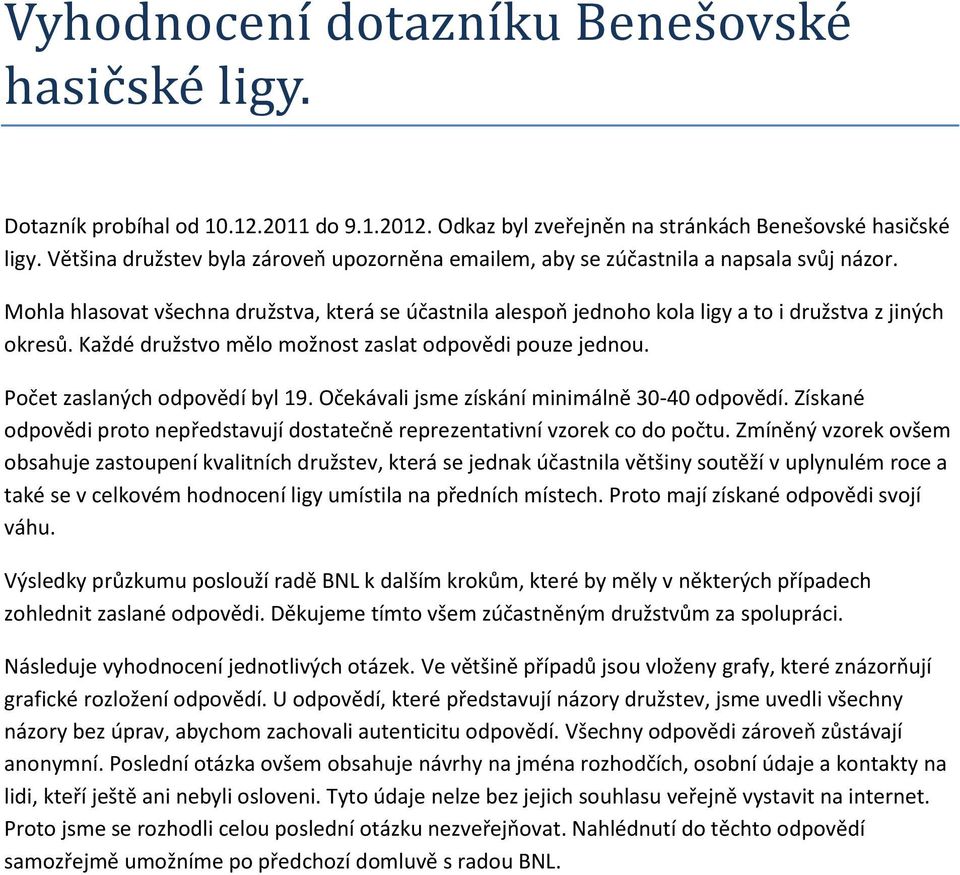 Vyhodnocení dotazníku Benešovské hasičské ligy.

Dotazník probíhal od 10.12.2011 do 9.1.2012. Odkaz byl zveřejněn na stránkách Benešovské hasičské ligy. Většina družstev byla zároveň upozorněna emailem, aby se zúčastnila a napsala svůj názor.

Mohla hlasovat všechna družstva, která se účastnila alespoň jednoho kola ligy a to i družstva z jiných okresů. Každé družstvo mělo možnost zaslat odpovědi pouze jednou.

Počet zaslaných odpovědí byl 19. Očekávali jsme získání minimálně 30-40 odpovědí. Získané odpovědi proto nepředstavují dostatečně reprezentativní vzorek co do počtu. Zmíněný vzorek ovšem obsahuje zastoupení kvalitních družstev, která se jednak účastnila většiny soutěží v uplynulém roce a také se v celkovém hodnocení ligy umístila na předních místech. Proto mají získané odpovědi svojí váhu.

Výsledky průzkumu poslouží radě BNL k dalším krokům, které by měly v některých případech zohlednit zaslané odpovědi. Děkujeme tímto všem zúčastněným družstvům za spolupráci.

Následuje vyhodnocení jednotlivých otázek. Ve většině případů jsou vloženy grafy, které znázorňují grafické rozložení odpovědí. U odpovědí, které představují názory družstev, jsme uvedli všechny názory bez úprav, abychom zachovali autenticitu odpovědí. Všechny odpovědi zároveň zůstávají anonymní. Poslední otázka ovšem obsahuje návrhy na jména rozhodčích, osobní údaje a kontakty na lidi, kteří ještě ani nebyli osloveni. Tyto údaje nelze bez jejich souhlasu veřejně vystavit na internet. Proto jsme se rozhodli celou poslední otázku nezveřejňovat. Nahlédnutí do těchto odpovědí samozřejmě umožníme po předchozí domluvě s radou BNL.